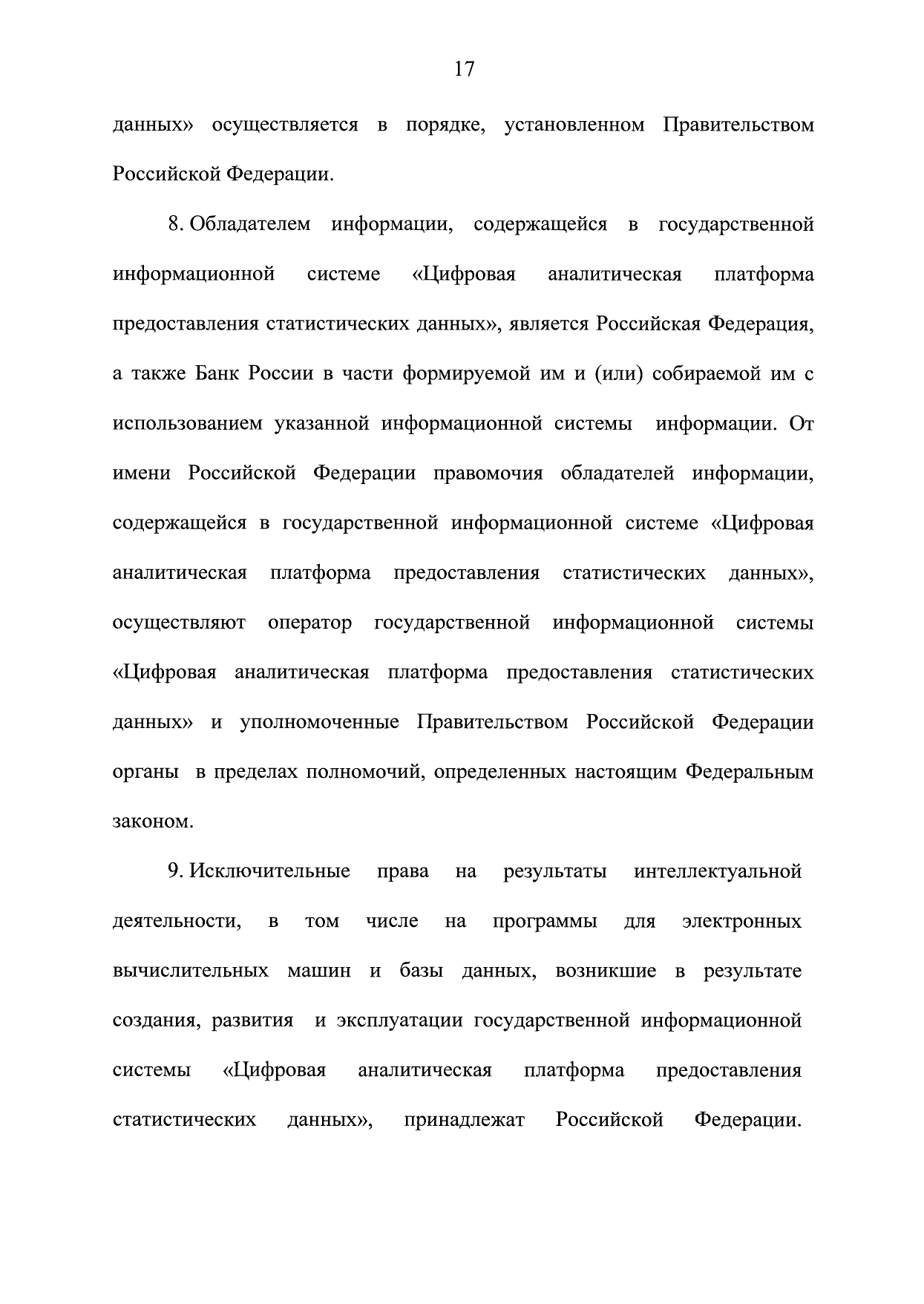 17

данных» осуществляется в порядке, установленном Правительством Российской Федерации.

8. Обладателем информации, содержащейся в государственной информационной системе «Цифровая аналитическая платформа предоставления статистических данных», является Российская Федерация, а также Банк России в части формируемой им и (или) собираемой им с использованием указанной информационной системы информации. От имени Российской Федерации правомочия обладателей информации, содержащейся в государственной информационной системе «Цифровая аналитическая платформа предоставления статистических данных», осуществляют оператор государственной информационной системы «Цифровая аналитическая платформа предоставления статистических данных» и уполномоченные Правительством Российской Федерации органы в пределах полномочий, определенных настоящим Федеральным законом.

9. Исключительные права на результаты интеллектуальной деятельности, в том числе на программы для электронных вычислительных машин и базы данных, возникшие в результате создания, развития и эксплуатации государственной информационной системы «Цифровая аналитическая платформа предоставления статистических данных», принадлежат Российской Федерации.